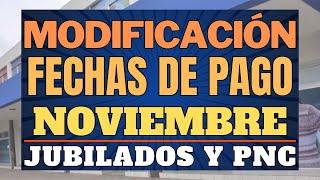 MODIFICACIÓN
FECHAS DE PAGO
NOVIEMBRE
JUBILADOS Y PNC